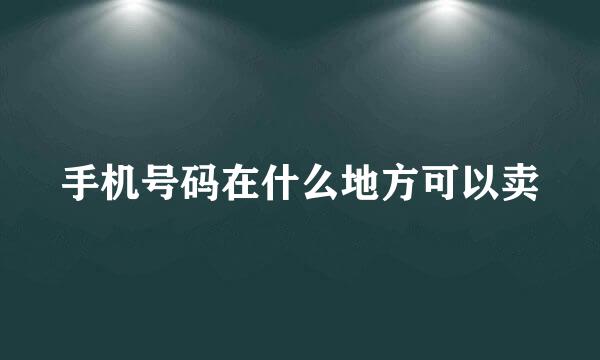 手机号码在什么地方可以卖